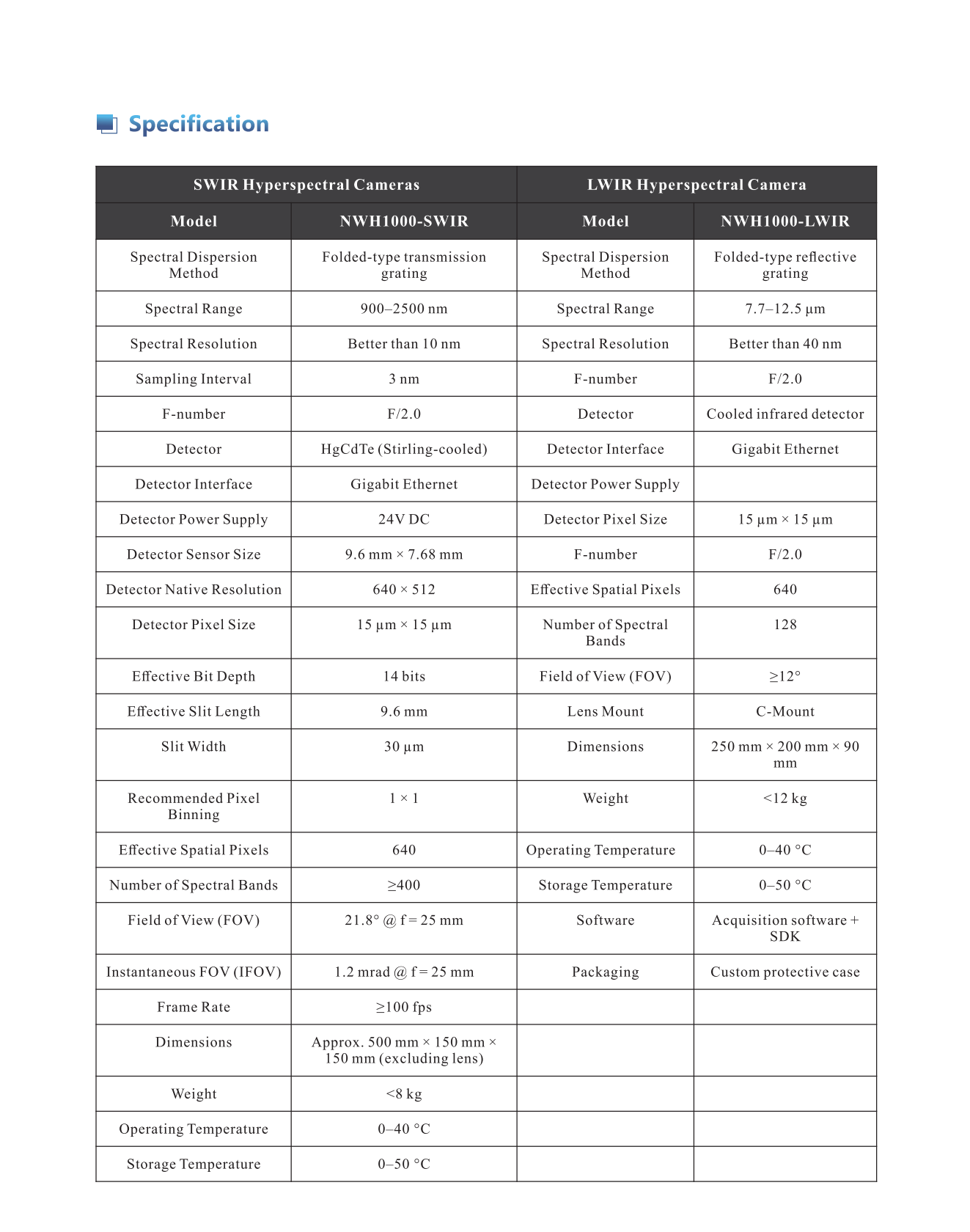 Specification

| SWIR Hyperspectral Cameras | | LWIR Hyperspectral Camera | |
|---|---|---|---|
| Model | NWH1000-SWIR | Model | NWH1000-LWIR |
| Spectral Dispersion Method | Folded-type transmission grating | Spectral Dispersion Method | Folded-type reflective grating |
| Spectral Range | 900–2500 nm | Spectral Range | 7.7–12.5 µm |
| Spectral Resolution | Better than 10 nm | Spectral Resolution | Better than 40 nm |
| Sampling Interval | 3 nm | F-number | F/2.0 |
| F-number | F/2.0 | Detector | Cooled infrared detector |
| Detector | HgCdTe (Stirling-cooled) | Detector Interface | Gigabit Ethernet |
| Detector Interface | Gigabit Ethernet | Detector Power Supply | |
| Detector Power Supply | 24V DC | Detector Pixel Size | 15 µm × 15 µm |
| Detector Sensor Size | 9.6 mm × 7.68 mm | F-number | F/2.0 |
| Detector Native Resolution | 640 × 512 | Effective Spatial Pixels | 640 |
| Detector Pixel Size | 15 µm × 15 µm | Number of Spectral Bands | 128 |
| Effective Bit Depth | 14 bits | Field of View (FOV) | ≥12° |
| Effective Slit Length | 9.6 mm | Lens Mount | C-Mount |
| Slit Width | 30 µm | Dimensions | 250 mm × 200 mm × 90 mm |
| Recommended Pixel Binning | 1 × 1 | Weight | <12 kg |
| Effective Spatial Pixels | 640 | Operating Temperature | 0–40 °C |
| Number of Spectral Bands | ≥400 | Storage Temperature | 0–50 °C |
| Field of View (FOV) | 21.8° @ f = 25 mm | Software | Acquisition software + SDK |
| Instantaneous FOV (IFOV) | 1.2 mrad @ f = 25 mm | Packaging | Custom protective case |
| Frame Rate | ≥100 fps | | |
| Dimensions | Approx. 500 mm × 150 mm × 150 mm (excluding lens) | | |
| Weight | <8 kg | | |
| Operating Temperature | 0–40 °C | | |
| Storage Temperature | 0–50 °C | | |